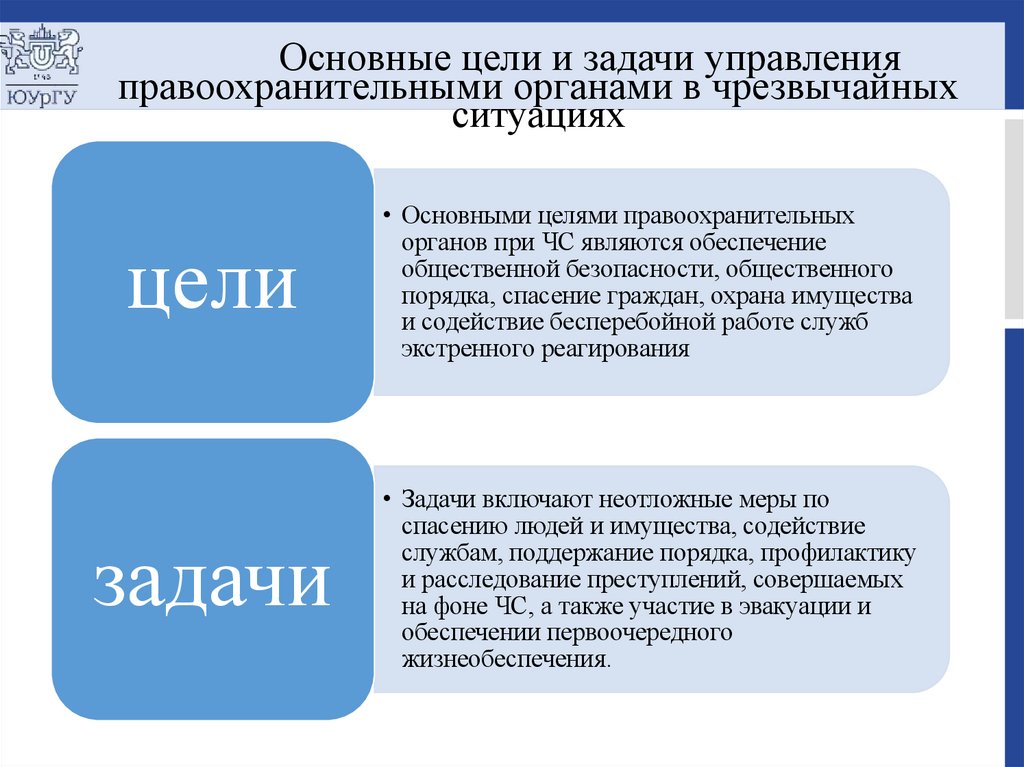 1943
ЮУрГУ

Основные цели и задачи управления правоохранительными органами в чрезвычайных ситуациях

цели

• Основными целями правоохранительных органов при ЧС являются обеспечение общественной безопасности, общественного порядка, спасение граждан, охрана имущества и содействие бесперебойной работе служб экстренного реагирования

задачи

• Задачи включают неотложные меры по спасению людей и имущества, содействие службам, поддержание порядка, профилактику и расследование преступлений, совершаемых на фоне ЧС, а также участие в эвакуации и обеспечении первоочередного жизнеобеспечения.